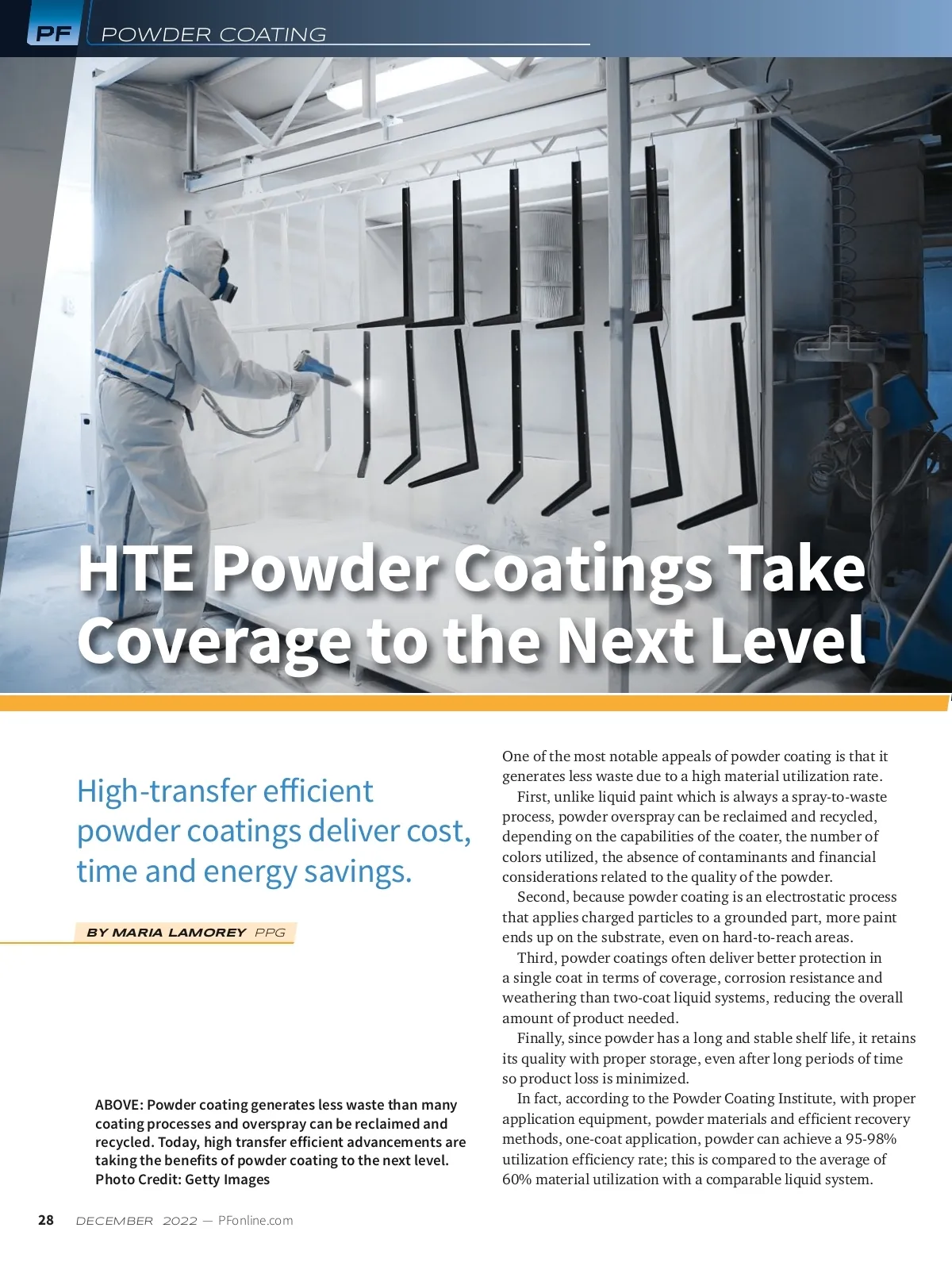 PF POWDER COATING

HTE Powder Coatings Take Coverage to the Next Level

High-transfer efficient powder coatings deliver cost, time and energy savings.

BY MARIA LAMOREY PPG

ABOVE: Powder coating generates less waste than many coating processes and overspray can be reclaimed and recycled. Today, high transfer efficient advancements are taking the benefits of powder coating to the next level. Photo Credit: Getty Images

One of the most notable appeals of powder coating is that it generates less waste due to a high material utilization rate.

First, unlike liquid paint which is always a spray-to-waste process, powder overspray can be reclaimed and recycled, depending on the capabilities of the coater, the number of colors utilized, the absence of contaminants and financial considerations related to the quality of the powder.

Second, because powder coating is an electrostatic process that applies charged particles to a grounded part, more paint ends up on the substrate, even on hard-to-reach areas.

Third, powder coatings often deliver better protection in a single coat in terms of coverage, corrosion resistance and weathering than two-coat liquid systems, reducing the overall amount of product needed.

Finally, since powder has a long and stable shelf life, it retains its quality with proper storage, even after long periods of time so product loss is minimized.

In fact, according to the Powder Coating Institute, with proper application equipment, powder materials and efficient recovery methods, one-coat application, powder can achieve a 95-98% utilization efficiency rate; this is compared to the average of 60% material utilization with a comparable liquid system.

28 DECEMBER 2022 — PFonline.com